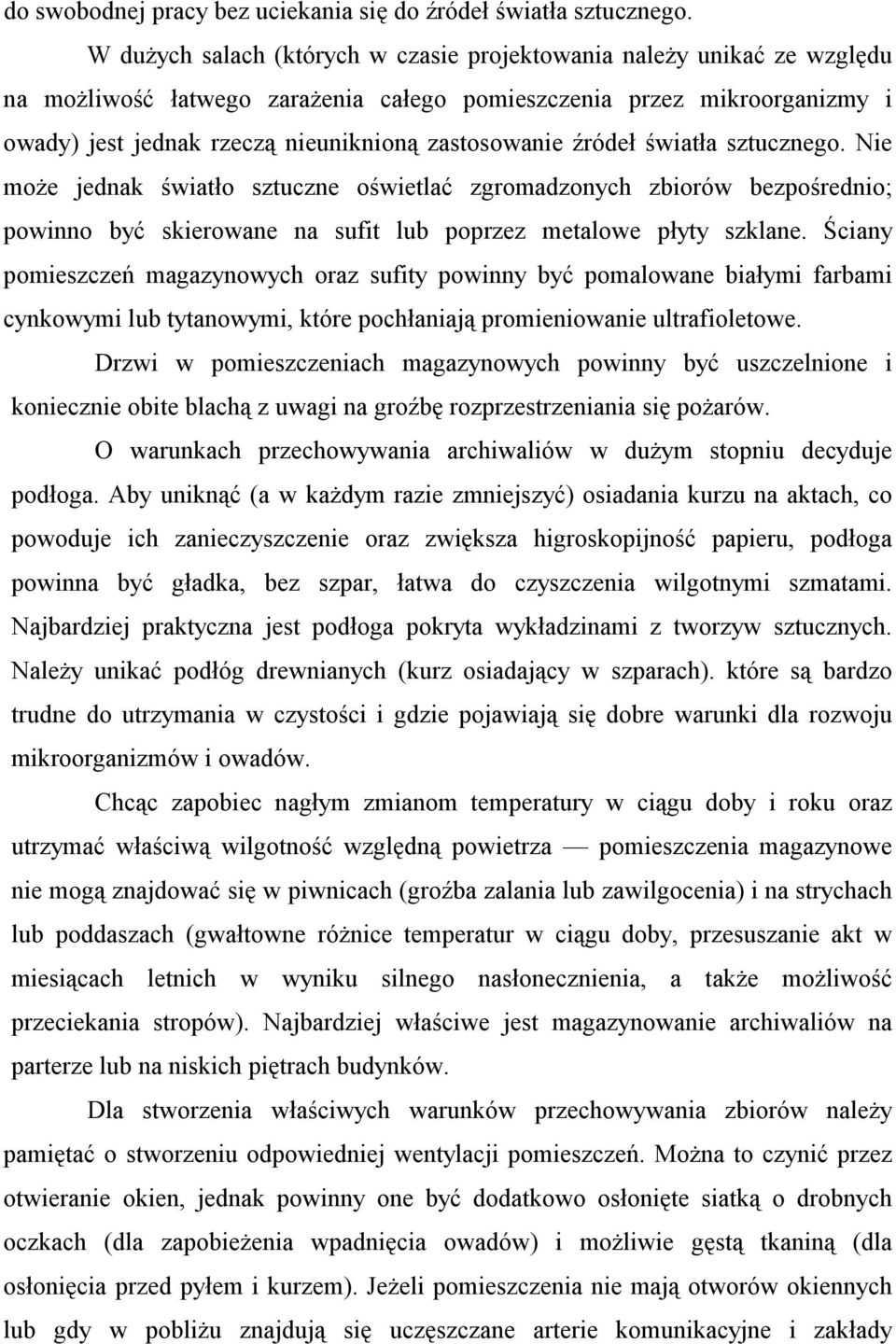 do swobodnej pracy bez uciekania się do źródeł światła sztucznego.

W dużych salach (których w czasie projektowania należy unikać ze względu na możliwość łatwego zarażenia całego pomieszczenia przez mikroorganizmy i owady) jest jednak rzeczą nieuniknioną zastosowanie źródeł światła sztucznego. Nie może jednak światło sztuczne oświetlać zgromadzonych zbiorów bezpośrednio; powinno być skierowane na sufit lub poprzez metalowe płyty szklane. Ściany pomieszczeń magazynowych oraz sufity powinny być pomalowane białymi farbami cynkowymi lub tytanowymi, które pochłaniają promieniowanie ultrafioletowe.

Drzwi w pomieszczeniach magazynowych powinny być uszczelnione i koniecznie obite blachą z uwagi na groźbę rozprzestrzeniania się pożarów.

O warunkach przechowywania archiwaliów w dużym stopniu decyduje podłoga. Aby uniknąć (a w każdym razie zmniejszyć) osiadania kurzu na aktach, co powoduje ich zanieczyszczenie oraz zwiększa higroskopijność papieru, podłoga powinna być gładka, bez szpar, łatwa do czyszczenia wilgotnymi szmatami. Najbardziej praktyczna jest podłoga pokryta wykładzinami z tworzyw sztucznych. Należy unikać podłóg drewnianych (kurz osiadający w szparach). które są bardzo trudne do utrzymania w czystości i gdzie pojawiają się dobre warunki dla rozwoju mikroorganizmów i owadów.

Chcąc zapobiec nagłym zmianom temperatury w ciągu doby i roku oraz utrzymać właściwą wilgotność względną powietrza — pomieszczenia magazynowe nie mogą znajdować się w piwnicach (groźba zalania lub zawilgocenia) i na strychach lub poddaszach (gwałtowne różnice temperatur w ciągu doby, przesuszanie akt w miesiącach letnich w wyniku silnego nasłonecznienia, a także możliwość przeciekania stropów). Najbardziej właściwe jest magazynowanie archiwaliów na parterze lub na niskich piętrach budynków.

Dla stworzenia właściwych warunków przechowywania zbiorów należy pamiętać o stworzeniu odpowiedniej wentylacji pomieszczeń. Można to czynić przez otwieranie okien, jednak powinny one być dodatkowo osłonięte siatką o drobnych oczkach (dla zapobieżenia wpadnięcia owadów) i możliwie gęstą tkaniną (dla osłonięcia przed pyłem i kurzem). Jeżeli pomieszczenia nie mają otworów okiennych lub gdy w pobliżu znajdują się uczęszczane arterie komunikacyjne i zakłady